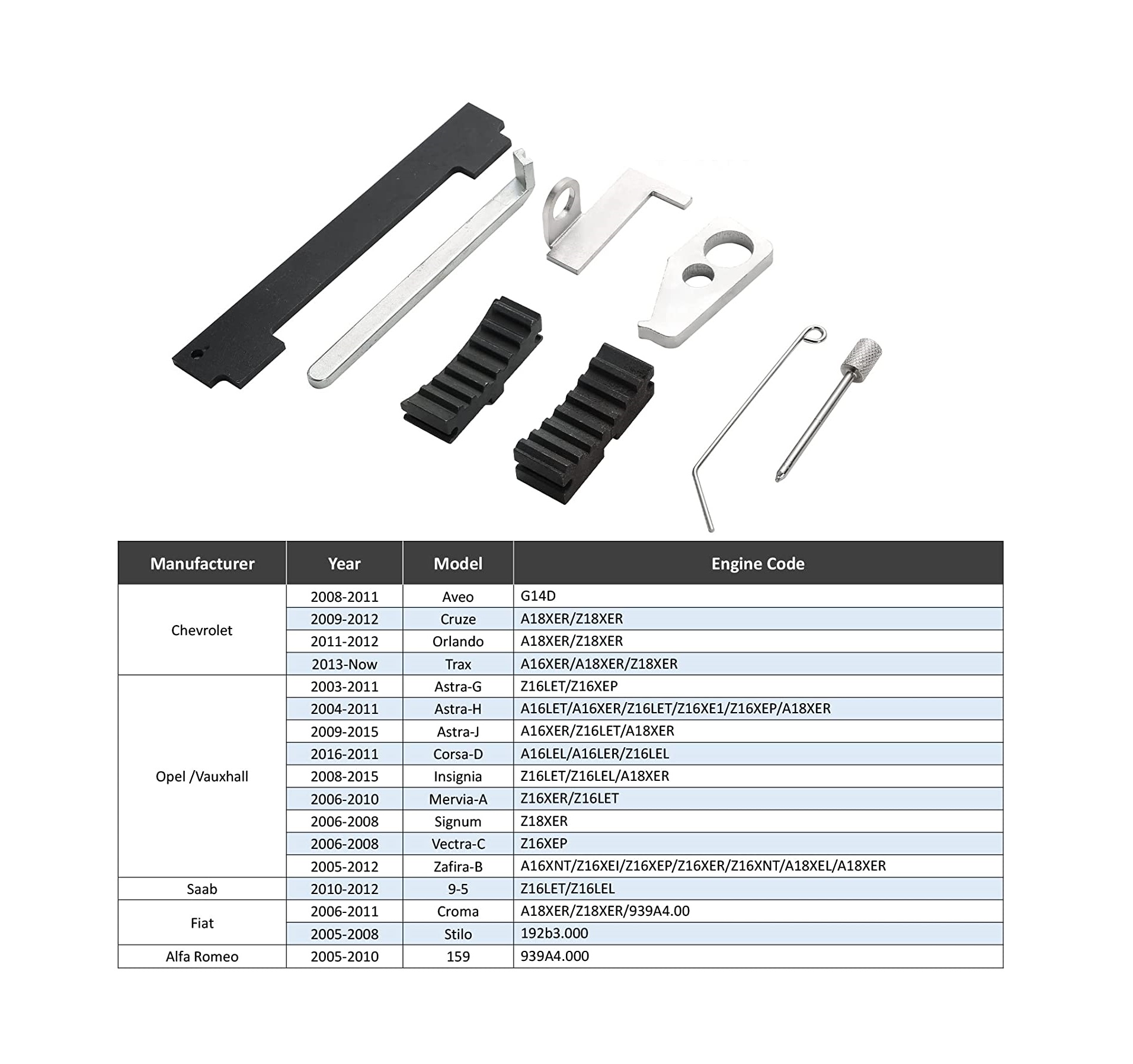 | Manufacturer | Year | Model | Engine Code |
|---|---|---|---|
| Chevrolet | 2008-2011 | Aveo | G14D |
| | 2009-2012 | Cruze | A18XER/Z18XER |
| | 2011-2012 | Orlando | A18XER/Z18XER |
| | 2013-Now | Trax | A16XER/A18XER/Z18XER |
| Opel /Vauxhall | 2003-2011 | Astra-G | Z16LET/Z16XEP |
| | 2004-2011 | Astra-H | A16LET/A16XER/Z16LET/Z16XE1/Z16XEP/A18XER |
| | 2009-2015 | Astra-J | A16XER/Z16LET/A18XER |
| | 2016-2011 | Corsa-D | A16LEL/A16LER/Z16LEL |
| | 2008-2015 | Insignia | Z16LET/Z16LEL/A18XER |
| | 2006-2010 | Mervia-A | Z16XER/Z16LET |
| | 2006-2008 | Signum | Z18XER |
| | 2006-2008 | Vectra-C | Z16XEP |
| | 2005-2012 | Zafira-B | A16XNT/Z16XEI/Z16XEP/Z16XER/Z16XNT/A18XEL/A18XER |
| Saab | 2010-2012 | 9-5 | Z16LET/Z16LEL |
| Fiat | 2006-2011 | Croma | A18XER/Z18XER/939A4.00 |
| | 2005-2008 | Stilo | 192b3.000 |
| Alfa Romeo | 2005-2010 | 159 | 939A4.000 |